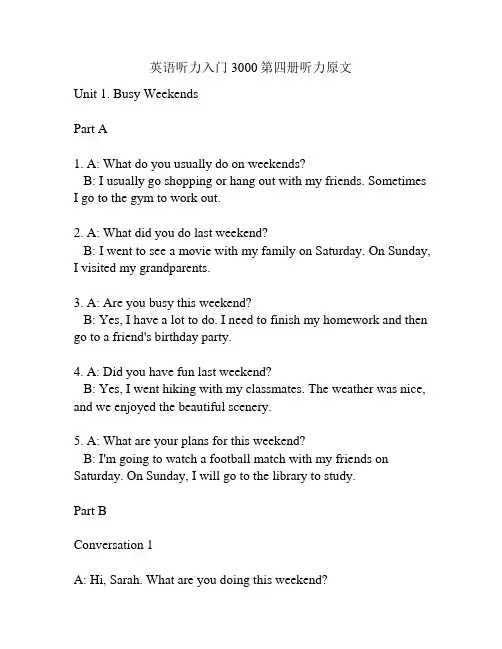 英语听力入门 3000 第四册听力原文

Unit 1. Busy Weekends

Part A

1. A: What do you usually do on weekends?
B: I usually go shopping or hang out with my friends. Sometimes I go to the gym to work out.

2. A: What did you do last weekend?
B: I went to see a movie with my family on Saturday. On Sunday, I visited my grandparents.

3. A: Are you busy this weekend?
B: Yes, I have a lot to do. I need to finish my homework and then go to a friend's birthday party.

4. A: Did you have fun last weekend?
B: Yes, I went hiking with my classmates. The weather was nice, and we enjoyed the beautiful scenery.

5. A: What are your plans for this weekend?
B: I'm going to watch a football match with my friends on Saturday. On Sunday, I will go to the library to study.

Part B

Conversation 1

A: Hi, Sarah. What are you doing this weekend?